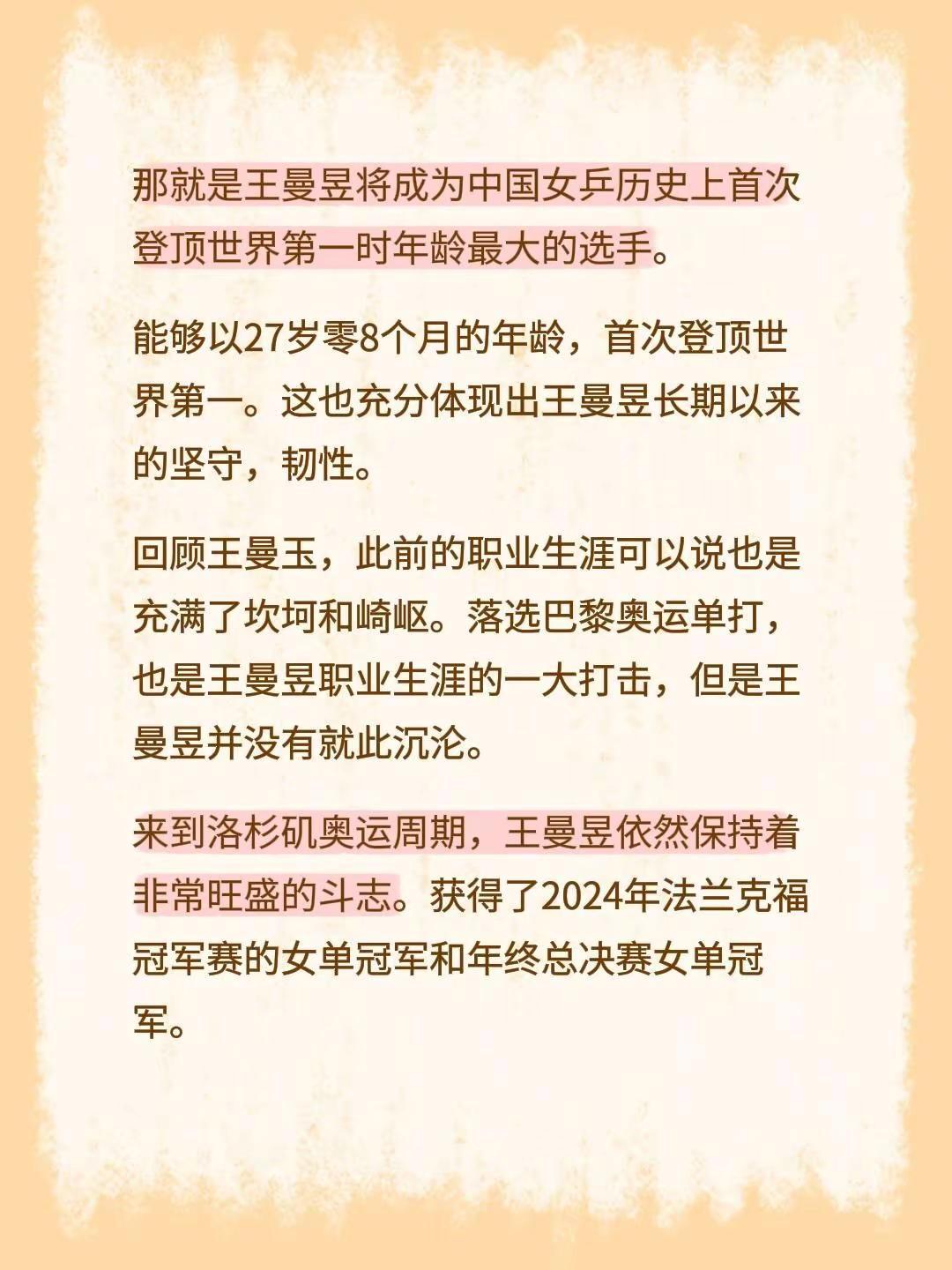 那就是王曼昱将成为中国女乒历史上首次登顶世界第一时年龄最大的选手。

能够以27岁零8个月的年龄，首次登顶世界第一。这也充分体现出王曼昱长期以来的坚守，韧性。

回顾王曼玉，此前的职业生涯可以说也是充满了坎坷和崎岖。落选巴黎奥运单打，也是王曼昱职业生涯的一大打击，但是王曼昱并没有就此沉沦。

来到洛杉矶奥运周期，王曼昱依然保持着非常旺盛的斗志。获得了2024年法兰克福冠军赛的女单冠军和年终总决赛女单冠军。